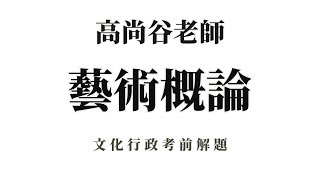 高尚谷老師

藝術概論

文化行政考前解題